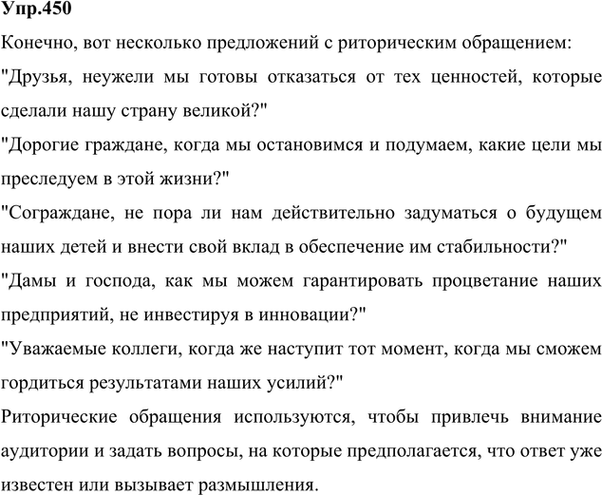 Упр.450

Конечно, вот несколько предложений с риторическим обращением:

"Друзья, неужели мы готовы отказаться от тех ценностей, которые сделали нашу страну великой?"

"Дорогие граждане, когда мы остановимся и подумаем, какие цели мы преследуем в этой жизни?"

"Сограждане, не пора ли нам действительно задуматься о будущем наших детей и внести свой вклад в обеспечение им стабильности?"

"Дамы и господа, как мы можем гарантировать процветание наших предприятий, не инвестируя в инновации?"

"Уважаемые коллеги, когда же наступит тот момент, когда мы сможем гордиться результатами наших усилий?"

Риторические обращения используются, чтобы привлечь внимание аудитории и задать вопросы, на которые предполагается, что ответ уже известен или вызывает размышления.